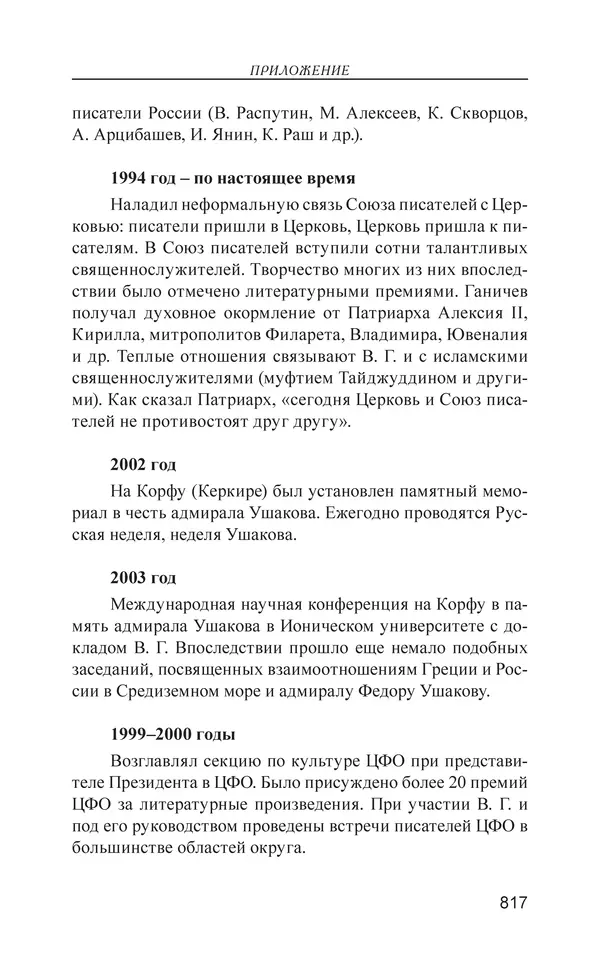 ПРИЛОЖЕНИЕ

писатели России (В. Распутин, М. Алексеев, К. Скворцов, А. Арцибашев, И. Янин, К. Раш и др.).

1994 год – по настоящее время

Наладил неформальную связь Союза писателей с Церковью: писатели пришли в Церковь, Церковь пришла к писателям. В Союз писателей вступили сотни талантливых священнослужителей. Творчество многих из них впоследствии было отмечено литературными премиями. Ганичев получал духовное окормление от Патриарха Алексия II, Кирилла, митрополитов Филарета, Владимира, Ювеналия и др. Теплые отношения связывают В. Г. и с исламскими священнослужителями (муфтием Тайджуддином и другими). Как сказал Патриарх, «сегодня Церковь и Союз писателей не противостоят друг другу».

2002 год

На Корфу (Керкире) был установлен памятный мемориал в честь адмирала Ушакова. Ежегодно проводятся Русская неделя, неделя Ушакова.

2003 год

Международная научная конференция на Корфу в память адмирала Ушакова в Ионическом университете с докладом В. Г. Впоследствии прошло еще немало подобных заседаний, посвященных взаимоотношениям Греции и России в Средиземном море и адмиралу Федору Ушакову.

1999–2000 годы

Возглавлял секцию по культуре ЦФО при представителе Президента в ЦФО. Было присуждено более 20 премий ЦФО за литературные произведения. При участии В. Г. и под его руководством проведены встречи писателей ЦФО в большинстве областей округа.

817